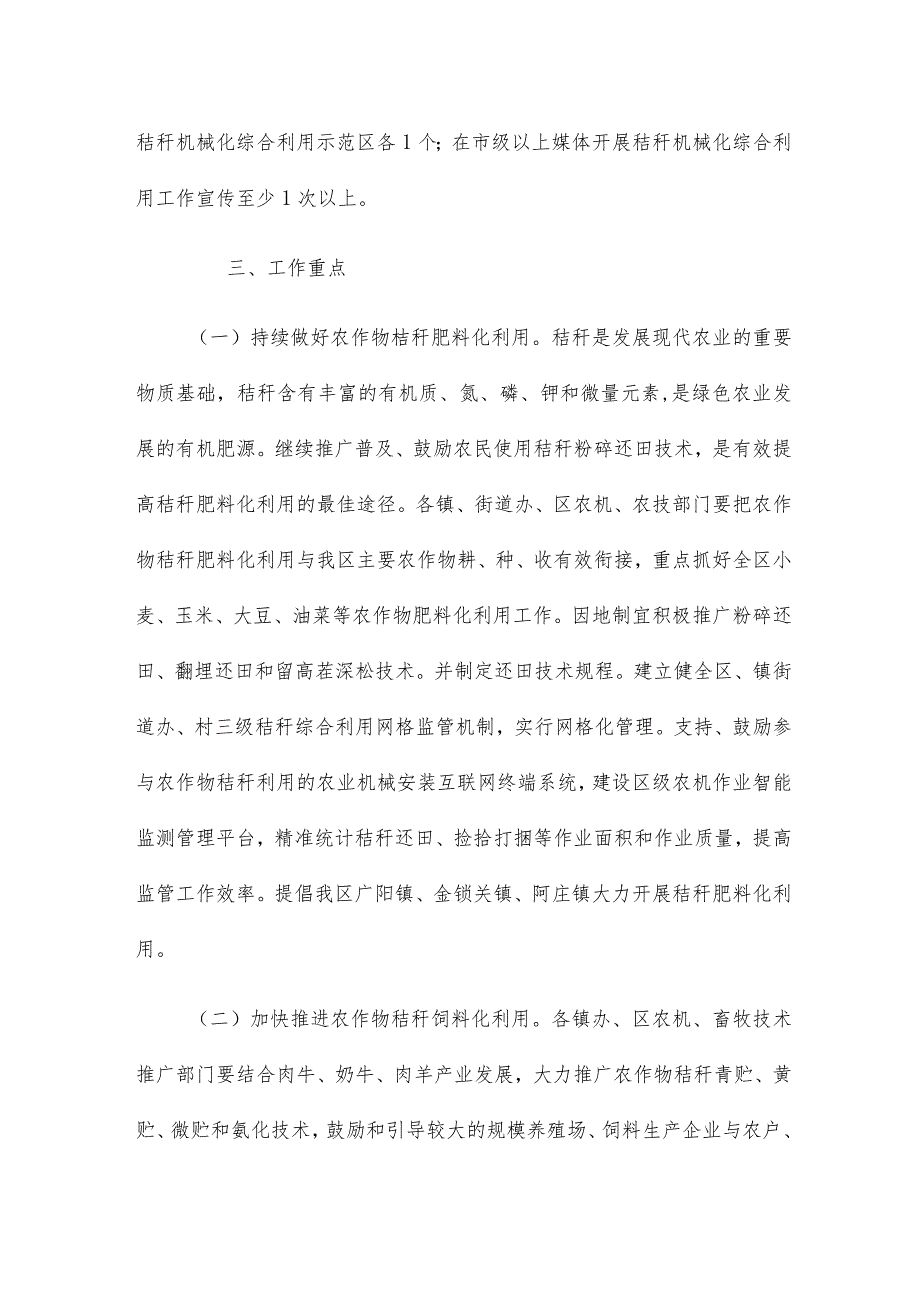 秸秆机械化综合利用示范区各1个；在市级以上媒体开展秸秆机械化综合利用工作宣传至少1次以上。

三、工作重点

（一）持续做好农作物秸秆肥料化利用。秸秆是发展现代农业的重要物质基础，秸秆含有丰富的有机质、氮、磷、钾和微量元素，是绿色农业发展的有机肥源。继续推广普及、鼓励农民使用秸秆粉碎还田技术，是有效提高秸秆肥料化利用的最佳途径。各镇、街道办、区农机、农技部门要把农作物秸秆肥料化利用与我区主要农作物耕、种、收有效衔接，重点抓好全区小麦、玉米、大豆、油菜等农作物肥料化利用工作。因地制宜积极推广粉碎还田、翻埋还田和留高茬深松技术。并制定还田技术规程。建立健全区、镇街道办、村三级秸秆综合利用网格监管机制，实行网格化管理。支持、鼓励参与农作物秸秆利用的农业机械安装互联网终端系统，建设区级农机作业智能监测管理平台，精准统计秸秆还田、捡拾打捆等作业面积和作业质量，提高监管工作效率。提倡我区广阳镇、金锁关镇、阿庄镇大力开展秸秆肥料化利用。

（二）加快推进农作物秸秆饲料化利用。各镇办、区农机、畜牧技术推广部门要结合肉牛、奶牛、肉羊产业发展，大力推广农作物秸秆青贮、黄贮、微贮和氨化技术，鼓励和引导较大的规模养殖场、饲料生产企业与农户、